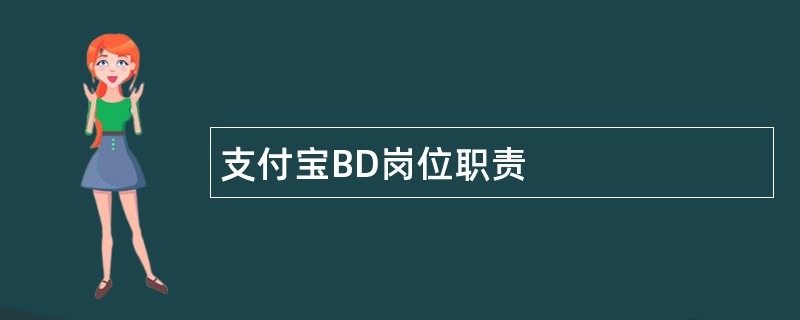 支付宝BD岗位职责